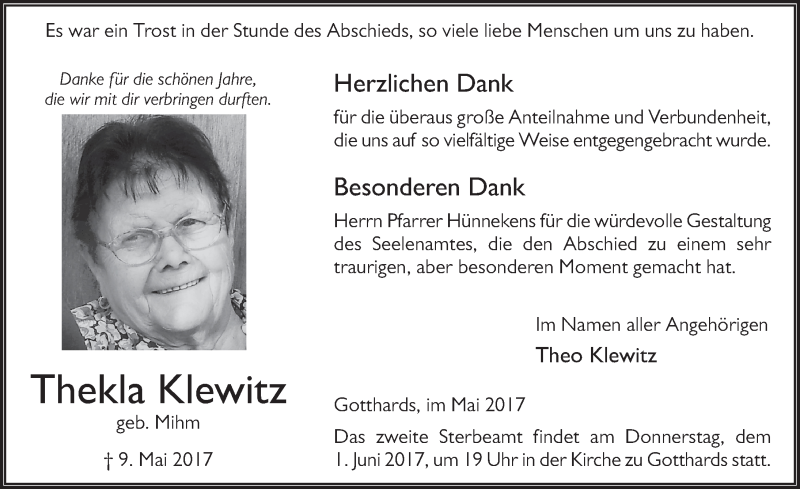 Es war ein Trost in der Stunde des Abschieds, so viele liebe Menschen um uns zu haben.

Danke für die schönen Jahre, die wir mit dir verbringen durften.

Thekla Klewitz
geb. Mihm

† 9. Mai 2017

Herzlichen Dank

für die überaus große Anteilnahme und Verbundenheit, die uns auf so vielfältige Weise entgegengebracht wurde.

Besonderen Dank

Herrn Pfarrer Hünnekens für die würdevolle Gestaltung des Seelenamtes, die den Abschied zu einem sehr traurigen, aber besonderen Moment gemacht hat.

Im Namen aller Angehörigen

Theo Klewitz

Gotthards, im Mai 2017

Das zweite Sterbeamt findet am Donnerstag, dem 1. Juni 2017, um 19 Uhr in der Kirche zu Gotthards statt.